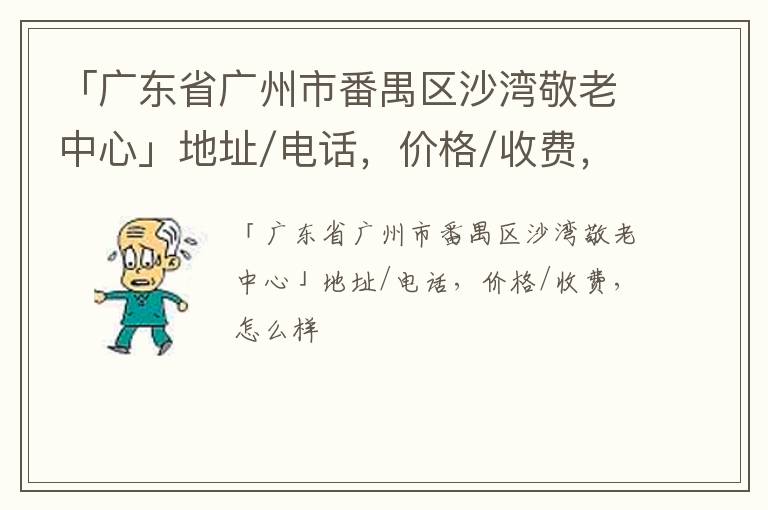 「广东省广州市番禺区沙湾敬老中心」地址/电话，价格/收费，

「广东省广州市番禺区沙湾敬老中心」地址/电话，价格/收费，怎么样